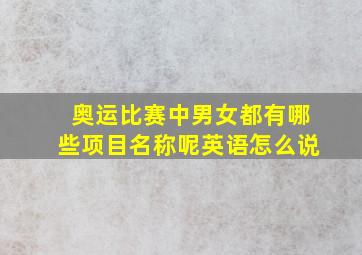 奥运比赛中男女都有哪些项目名称呢英语怎么说